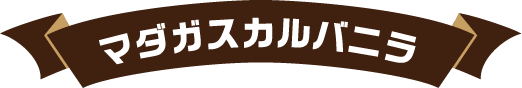 マダガスカルバニラ